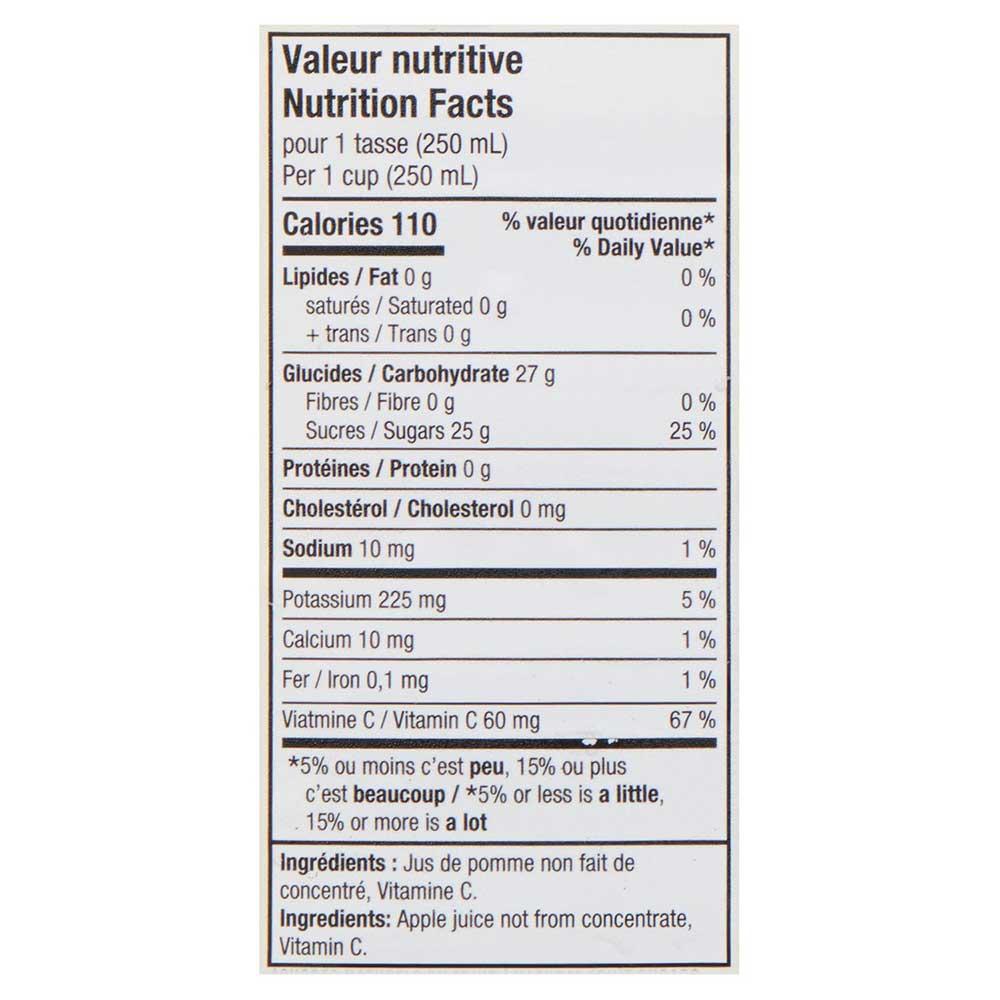 Valeur nutritive
Nutrition Facts
pour 1 tasse (250 mL)
Per 1 cup (250 mL)

Calories 110
% valeur quotidienne*
% Daily Value*

Lipides / Fat 0 g 0 %
saturés / Saturated 0 g
+ trans / Trans 0 g 0 %

Glucides / Carbohydrate 27 g
Fibres / Fibre 0 g 0 %
Sucres / Sugars 25 g 25 %

Protéines / Protein 0 g

Cholestérol / Cholesterol 0 mg

Sodium 10 mg 1 %

Potassium 225 mg 5 %

Calcium 10 mg 1 %

Fer / Iron 0,1 mg 1 %

Viatmine C / Vitamin C 60 mg 67 %

*5% ou moins c'est peu, 15% ou plus c'est beaucoup / *5% or less is a little, 15% or more is a lot

Ingrédients : Jus de pomme non fait de concentré, Vitamine C.
Ingredients: Apple juice not from concentrate, Vitamin C.